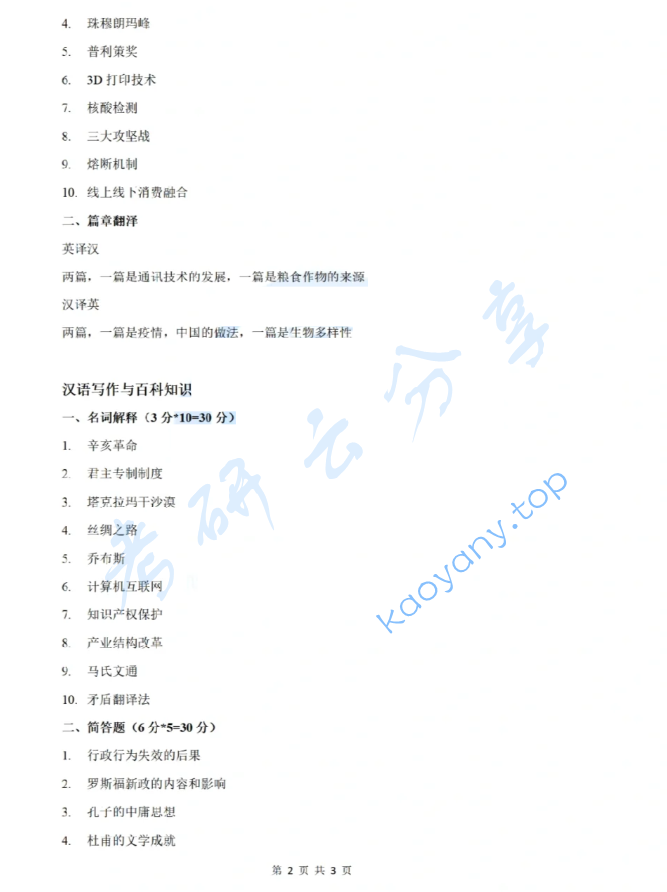 4. 珠穆朗玛峰

5. 普利策奖

6. 3D 打印技术

7. 核酸检测

8. 三大攻坚战

9. 熔断机制

10. 线上线下消费融合

二、篇章翻译

英译汉

两篇，一篇是通讯技术的发展，一篇是粮食作物的来源

汉译英

两篇，一篇是疫情，中国的做法，一篇是生物多样性

汉语写作与百科知识

一、名词解释（3 分*10=30 分）

1. 辛亥革命

2. 君主专制制度

3. 塔克拉玛干沙漠

4. 丝绸之路

5. 乔布斯

6. 计算机互联网

7. 知识产权保护

8. 产业结构改革

9. 马氏文通

10. 矛盾翻译法

二、简答题（6 分*5=30 分）

1. 行政行为失效的后果

2. 罗斯福新政的内容和影响

3. 孔子的中庸思想

4. 杜甫的文学成就

考研云分享 kaoyany.top

第 2 页 共 3 页